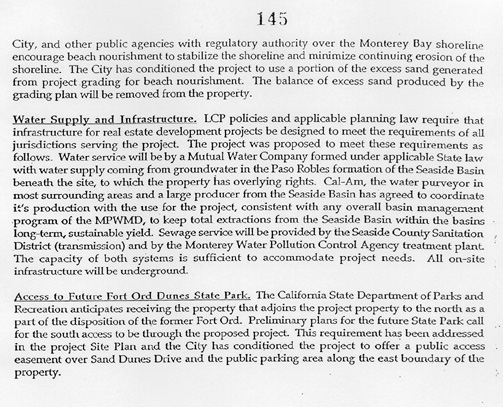 145

City, and other public agencies with regulatory authority over the Monterey Bay shoreline encourage beach nourishment to stabilize the shoreline and minimize continuing erosion of the shoreline. The City has conditioned the project to use a portion of the excess sand generated from project grading for beach nourishment. The balance of excess sand produced by the grading plan will be removed from the property.

Water Supply and Infrastructure. LCP policies and applicable planning law require that infrastructure for real estate development projects be designed to meet the requirements of all jurisdictions serving the project. The project was proposed to meet these requirements as follows. Water service will be by a Mutual Water Company formed under applicable State law with water supply coming from groundwater in the Paso Robles formation of the Seaside Basin beneath the site, to which the property has overlying rights. Cal-Am, the water purveyor in most surrounding areas and a large producer from the Seaside Basin has agreed to coordinate it's production with the use for the project, consistent with any overall basin management program of the MPWMD, to keep total extractions from the Seaside Basin within the basins long-term, sustainable yield. Sewage service will be provided by the Seaside County Sanitation District (transmission) and by the Monterey Water Pollution Control Agency treatment plant. The capacity of both systems is sufficient to accommodate project needs. All on-site infrastructure will be underground.

Access to Future Fort Ord Dunes State Park. The California State Department of Parks and Recreation anticipates receiving the property that adjoins the project property to the north as a part of the disposition of the former Fort Ord. Preliminary plans for the future State Park call for the south access to be through the proposed project. This requirement has been addressed in the project Site Plan and the City has conditioned the project to offer a public access easement over Sand Dunes Drive and the public parking area along the east boundary of the property.